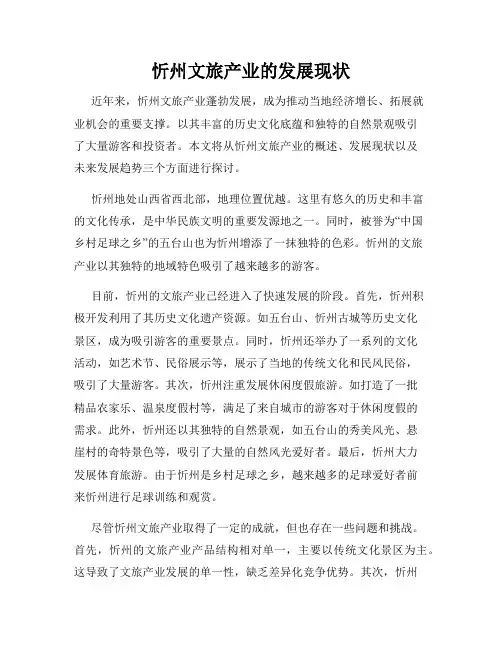 忻州文旅产业的发展现状

近年来，忻州文旅产业蓬勃发展，成为推动当地经济增长、拓展就业机会的重要支撑。以其丰富的历史文化底蕴和独特的自然景观吸引了大量游客和投资者。本文将从忻州文旅产业的概述、发展现状以及未来发展趋势三个方面进行探讨。

忻州地处山西省西北部，地理位置优越。这里有悠久的历史和丰富的文化传承，是中华民族文明的重要发源地之一。同时，被誉为“中国乡村足球之乡”的五台山也为忻州增添了一抹独特的色彩。忻州的文旅产业以其独特的地域特色吸引了越来越多的游客。

目前，忻州的文旅产业已经进入了快速发展的阶段。首先，忻州积极开发利用了其历史文化遗产资源。如五台山、忻州古城等历史文化景区，成为吸引游客的重要景点。同时，忻州还举办了一系列的文化活动，如艺术节、民俗展示等，展示了当地的传统文化和民风民俗，吸引了大量游客。其次，忻州注重发展休闲度假旅游。如打造了一批精品农家乐、温泉度假村等，满足了来自城市的游客对于休闲度假的需求。此外，忻州还以其独特的自然景观，如五台山的秀美风光、悬崖村的奇特景色等，吸引了大量的自然风光爱好者。最后，忻州大力发展体育旅游。由于忻州是乡村足球之乡，越来越多的足球爱好者前来忻州进行足球训练和观赏。

尽管忻州文旅产业取得了一定的成就，但也存在一些问题和挑战。首先，忻州的文旅产业产品结构相对单一，主要以传统文化景区为主。这导致了文旅产业发展的单一性，缺乏差异化竞争优势。其次，忻州